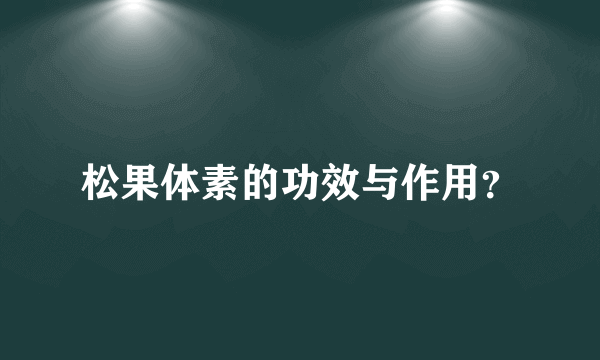 松果体素的功效与作用?